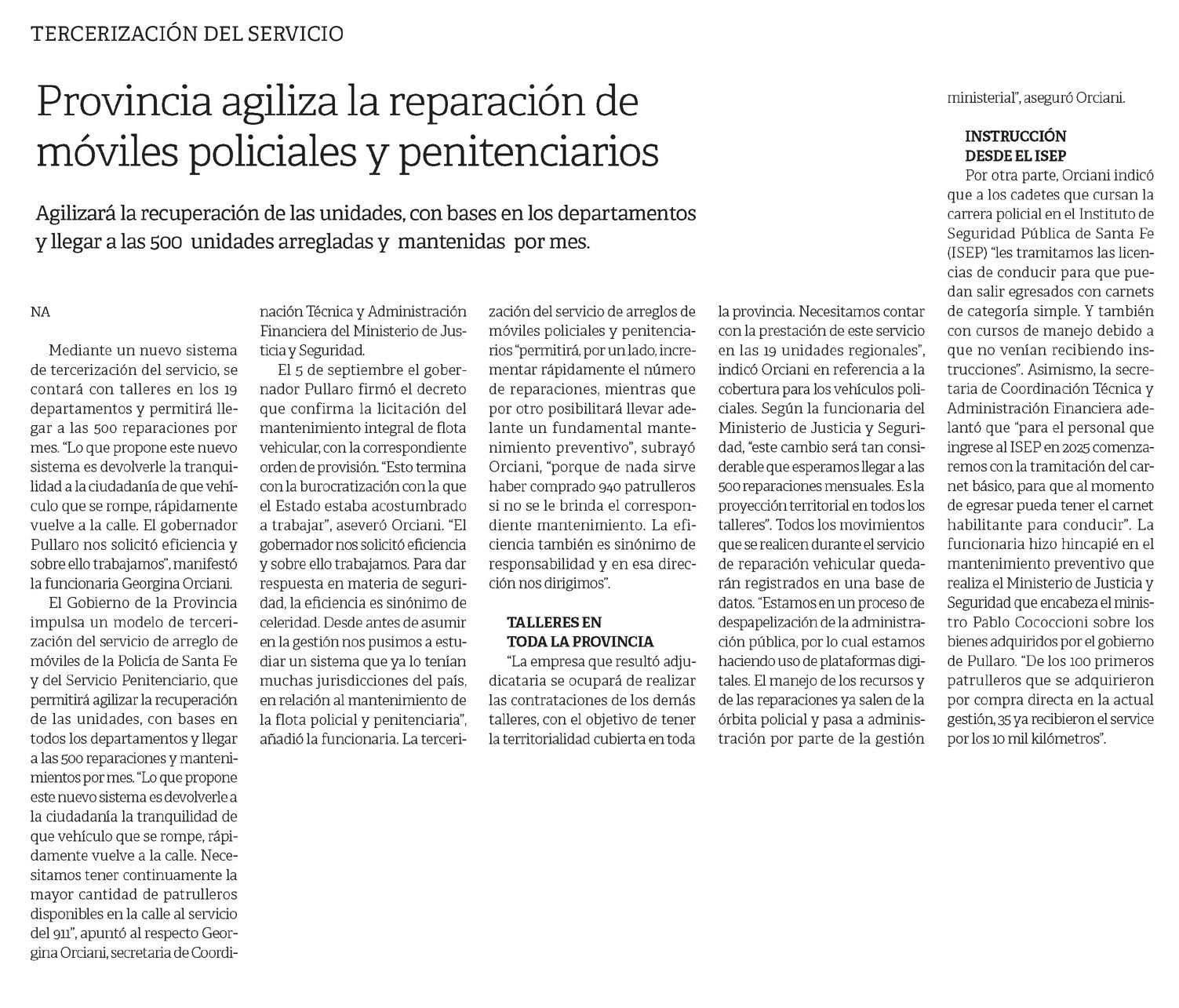 TERCERIZACIÓN DEL SERVICIO

Provincia agiliza la reparación de móviles policiales y penitenciarios

Agilizará la recuperación de las unidades, con bases en los departamentos y llegar a las 500 unidades arregladas y mantenidas por mes.

NA

Mediante un nuevo sistema de tercerización del servicio, se contará con talleres en los 19 departamentos y permitirá llegar a las 500 reparaciones por mes. "Lo que propone este nuevo sistema es devolverle la tranquilidad a la ciudadanía de que vehículo que se rompe, rápidamente vuelve a la calle. El gobernador Pullaro nos solicitó eficiencia y sobre ello trabajamos", manifestó la funcionaria Georgina Orciani.

El Gobierno de la Provincia impulsa un modelo de tercerización del servicio de arreglo de móviles de la Policía de Santa Fe y del Servicio Penitenciario, que permitirá agilizar la recuperación de las unidades, con bases en todos los departamentos y llegar a las 500 reparaciones y mantenimientos por mes. "Lo que propone este nuevo sistema es devolverle a la ciudadanía la tranquilidad de que vehículo que se rompe, rápidamente vuelve a la calle. Necesitamos tener continuamente la mayor cantidad de patrulleros disponibles en la calle al servicio del 911", apuntó al respecto Georgina Orciani, secretaria de Coordinación Técnica y Administración Financiera del Ministerio de Justicia y Seguridad.

El 5 de septiembre el gobernador Pullaro firmó el decreto que confirma la licitación del mantenimiento integral de flota vehicular, con la correspondiente orden de provisión. "Esto termina con la burocratización con la que el Estado estaba acostumbrado a trabajar", aseveró Orciani. "El gobernador nos solicitó eficiencia y sobre ello trabajamos. Para dar respuesta en materia de seguridad, la eficiencia es sinónimo de celeridad. Desde antes de asumir en la gestión nos pusimos a estudiar un sistema que ya lo tenían muchas jurisdicciones del país, en relación al mantenimiento de la flota policial y penitenciaria", añadió la funcionaria. La tercerización del servicio de arreglos de móviles policiales y penitenciarios "permitirá, por un lado, incrementar rápidamente el número de reparaciones, mientras que por otro posibilitará llevar adelante un fundamental mantenimiento preventivo", subrayó Orciani, "porque de nada sirve haber comprado 940 patrulleros si no se le brinda el correspondiente mantenimiento. La eficiencia también es sinónimo de responsabilidad y en esa dirección nos dirigimos".

TALLERES EN TODA LA PROVINCIA

"La empresa que resultó adjudicataria se ocupará de realizar las contrataciones de los demás talleres, con el objetivo de tener la territorialidad cubierta en toda la provincia. Necesitamos contar con la prestación de este servicio en las 19 unidades regionales", indicó Orciani en referencia a la cobertura para los vehículos policiales. Según la funcionaria del Ministerio de Justicia y Seguridad, "este cambio será tan considerable que esperamos llegar a las 500 reparaciones mensuales. Es la proyección territorial en todos los talleres". Todos los movimientos que se realicen durante el servicio de reparación vehicular quedarán registrados en una base de datos. "Estamos en un proceso de despapelización de la administración pública, por lo cual estamos haciendo uso de plataformas digitales. El manejo de los recursos y de las reparaciones ya salen de la órbita policial y pasa a administración por parte de la gestión ministerial", aseguró Orciani.

INSTRUCCIÓN DESDE EL ISEP

Por otra parte, Orciani indicó que a los cadetes que cursan la carrera policial en el Instituto de Seguridad Pública de Santa Fe (ISEP) "les tramitamos las licencias de conducir para que puedan salir egresados con carnets de categoría simple. Y también con cursos de manejo debido a que no venían recibiendo instrucciones". Asimismo, la secretaria de Coordinación Técnica y Administración Financiera adelantó que "para el personal que ingrese al ISEP en 2025 comenzaremos con la tramitación del carnet básico, para que al momento de egresar pueda tener el carnet habilitante para conducir". La funcionaria hizo hincapié en el mantenimiento preventivo que realiza el Ministerio de Justicia y Seguridad que encabeza el ministro Pablo Cococcioni sobre los bienes adquiridos por el gobierno de Pullaro. "De los 100 primeros patrulleros que se adquirieron por compra directa en la actual gestión, 35 ya recibieron el service por los 10 mil kilómetros".